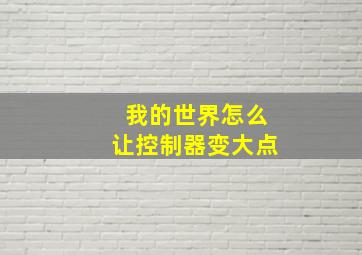 我的世界怎么
让控制器变大点